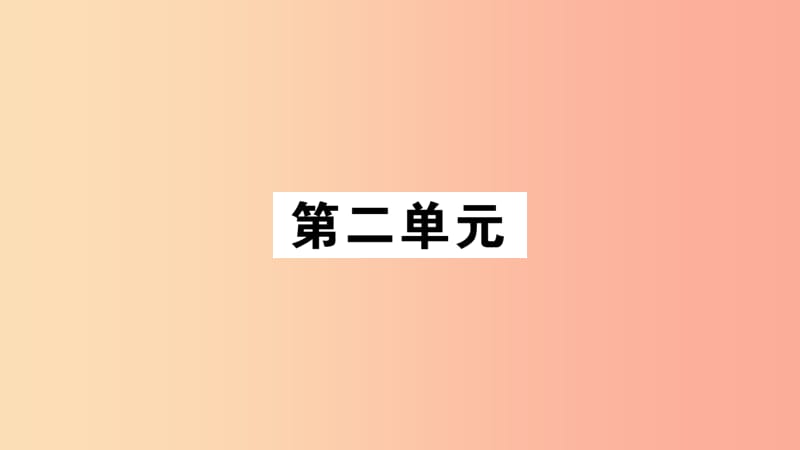 第二单元